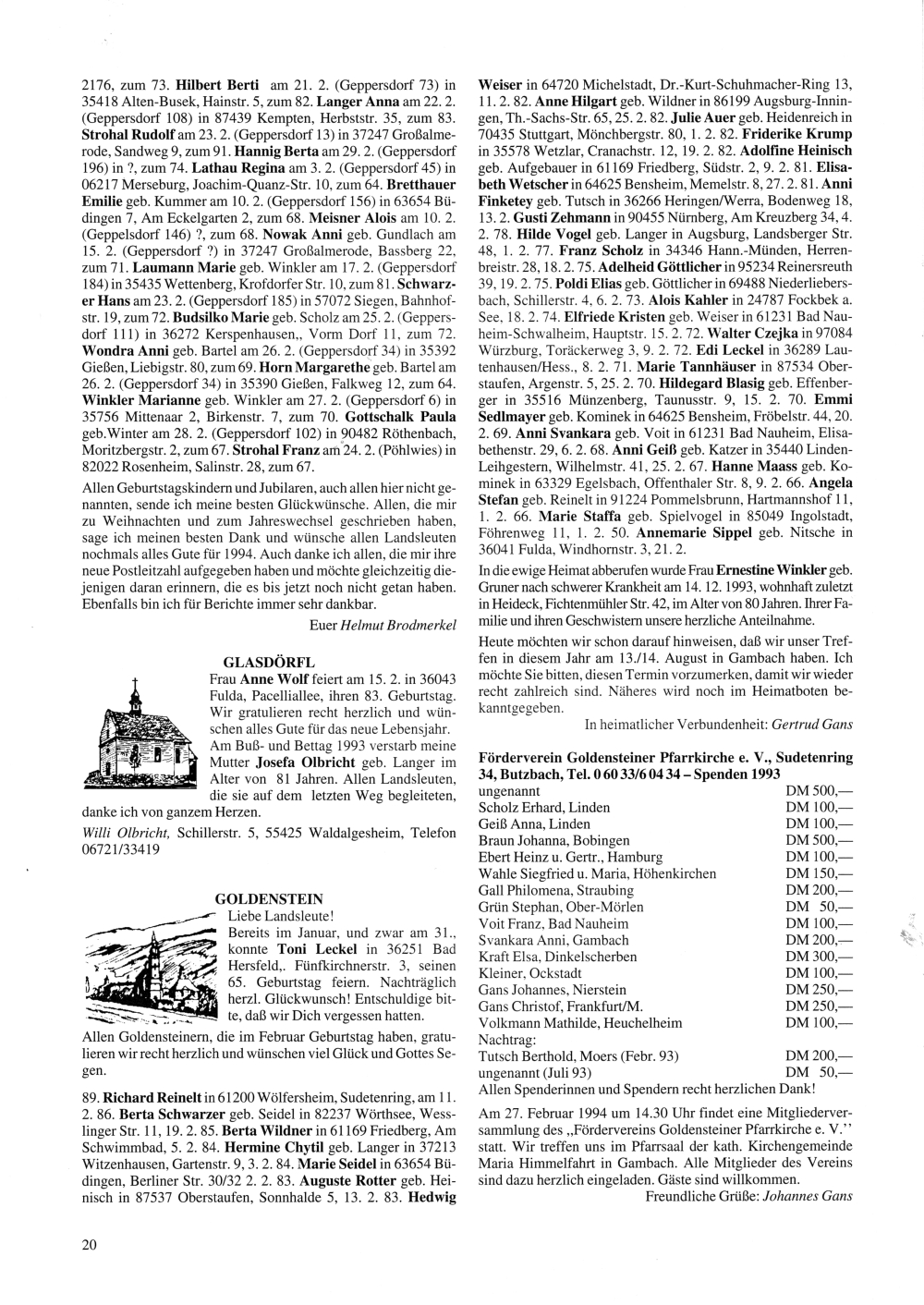 2176, zum 73. Hilbert Berti am 21. 2. (Geppersdorf 73) in 35418 Alten-Busek, Hainstr. 5, zum 82. Langer Anna am 22. 2. (Geppersdorf 108) in 87439 Kempten, Herbststr. 35, zum 83. Strohal Rudolf am 23. 2. (Geppersdorf 13) in 37247 Großalmerode, Sandweg 9, zum 91. Hannig Berta am 29. 2. (Geppersdorf 196) in ?, zum 74. Lathau Regina am 3. 2. (Geppersdorf 45) in 06217 Merseburg, Joachim-Quanz-Str. 10, zum 64. Bretthauer Emilie geb. Kummer am 10. 2. (Geppersdorf 156) in 63654 Büdingen 7, Am Eckelgarten 2, zum 68. Meisner Alois am 10. 2. (Geppelsdorf 146) ?, zum 68. Nowak Anni geb. Gundlach am 15. 2. (Geppersdorf ?) in 37247 Großalmerode, Bassberg 22, zum 71. Laumann Marie geb. Winkler am 17. 2. (Geppersdorf 184) in 35435 Wettenberg, Krofdorfer Str. 10, zum 81. Schwarzer Hans am 23. 2. (Geppersdorf 185) in 57072 Siegen, Bahnhofstr. 19, zum 72. Budsilko Marie geb. Scholz am 25. 2. (Geppersdorf 111) in 36272 Kerspenhausen,, Vorm Dorf 11, zum 72. Wondra Anni geb. Bartel am 26. 2. (Geppersdorf 34) in 35392 Gießen, Liebigstr. 80, zum 69. Horn Margarethe geb. Bartel am 26. 2. (Geppersdorf 34) in 35390 Gießen, Falkweg 12, zum 64. Winkler Marianne geb. Winkler am 27. 2. (Geppersdorf 6) in 35756 Mittenaar 2, Birkenstr. 7, zum 70. Gottschalk Paula geb.Winter am 28. 2. (Geppersdorf 102) in 90482 Röthenbach, Moritzbergstr. 2, zum 67. Strohal Franz am 24. 2. (Pöhlwies) in 82022 Rosenheim, Salinstr. 28, zum 67.

Allen Geburtstagskindern und Jubilaren, auch allen hier nicht genannten, sende ich meine besten Glückwünsche. Allen, die mir zu Weihnachten und zum Jahreswechsel geschrieben haben, sage ich meinen besten Dank und wünsche allen Landsleuten nochmals alles Gute für 1994. Auch danke ich allen, die mir ihre neue Postleitzahl aufgegeben haben und möchte gleichzeitig diejenigen daran erinnern, die es bis jetzt noch nicht getan haben. Ebenfalls bin ich für Berichte immer sehr dankbar.

Euer Helmut Brodmerkel

GLASDÖRFL

Frau Anne Wolf feiert am 15. 2. in 36043 Fulda, Pacelliallee, ihren 83. Geburtstag. Wir gratulieren recht herzlich und wünschen alles Gute für das neue Lebensjahr. Am Buß- und Bettag 1993 verstarb meine Mutter Josefa Olbricht geb. Langer im Alter von 81 Jahren. Allen Landsleuten, die sie auf dem letzten Weg begleiteten, danke ich von ganzem Herzen.

Willi Olbricht, Schillerstr. 5, 55425 Waldalgesheim, Telefon 06721/33419

GOLDENSTEIN

Liebe Landsleute!

Bereits im Januar, und zwar am 31., konnte Toni Leckel in 36251 Bad Hersfeld,. Fünfkirchnerstr. 3, seinen 65. Geburtstag feiern. Nachträglich herzl. Glückwunsch! Entschuldige bitte, daß wir Dich vergessen hatten.

Allen Goldensteinern, die im Februar Geburtstag haben, gratulieren wir recht herzlich und wünschen viel Glück und Gottes Segen.

89. Richard Reinelt in 61200 Wölfersheim, Sudetenring, am 11. 2. 86. Berta Schwarzer geb. Seidel in 82237 Wörthsee, Wesslinger Str. 11, 19. 2. 85. Berta Wildner in 61169 Friedberg, Am Schwimmbad, 5. 2. 84. Hermine Chytil geb. Langer in 37213 Witzenhausen, Gartenstr. 9, 3. 2. 84. Marie Seidel in 63654 Büdingen, Berliner Str. 30/32 2. 2. 83. Auguste Rotter geb. Heinisch in 87537 Oberstaufen, Sonnhalde 5, 13. 2. 83. Hedwig Weiser in 64720 Michelstadt, Dr.-Kurt-Schuhmacher-Ring 13, 11. 2. 82. Anne Hilgart geb. Wildner in 86199 Augsburg-Inningen, Th.-Sachs-Str. 65, 25. 2. 82. Julie Auer geb. Heidenreich in 70435 Stuttgart, Mönchbergstr. 80, 1. 2. 82. Friderike Krump in 35578 Wetzlar, Cranachstr. 12, 19. 2. 82. Adolfine Heinisch geb. Aufgebauer in 61169 Friedberg, Südstr. 2, 9. 2. 81. Elisabeth Wetscher in 64625 Bensheim, Memelstr. 8, 27. 2. 81. Anni Finketey geb. Tutsch in 36266 Heringen/Werra, Bodenweg 18, 13. 2. Gusti Zehmann in 90455 Nürnberg, Am Kreuzberg 34, 4. 2. 78. Hilde Vogel geb. Langer in Augsburg, Landsberger Str. 48, 1. 2. 77. Franz Scholz in 34346 Hann.-Münden, Herrenbreistr. 28, 18. 2. 75. Adelheid Göttlicher in 95234 Reinersreuth 39, 19. 2. 75. Poldi Elias geb. Göttlicher in 69488 Niederliebersbach, Schillerstr. 4, 6. 2. 73. Alois Kahler in 24787 Fockbek a. See, 18. 2. 74. Elfriede Kristen geb. Weiser in 61231 Bad Nauheim-Schwalheim, Hauptstr. 15. 2. 72. Walter Czejka in 97084 Würzburg, Toräckerweg 3, 9. 2. 72. Edi Leckel in 36289 Lautenhausen/Hess., 8. 2. 71. Marie Tannhäuser in 87534 Oberstaufen, Argenstr. 5, 25. 2. 70. Hildegard Blasig geb. Effenberger in 35516 Münzenberg, Taunusstr. 9, 15. 2. 70. Emmi Sedlmayer geb. Kominek in 64625 Bensheim, Fröbelstr. 44, 20. 2. 69. Anni Svankara geb. Voit in 61231 Bad Nauheim, Elisabethenstr. 29, 6. 2. 68. Anni Geiß geb. Katzer in 35440 Linden-Leihgestern, Wilhelmstr. 41, 25. 2. 67. Hanne Maass geb. Kominek in 63329 Egelsbach, Offenthaler Str. 8, 9. 2. 66. Angela Stefan geb. Reinelt in 91224 Pommelsbrunn, Hartmannshof 11, 1. 2. 66. Marie Staffa geb. Spielvogel in 85049 Ingolstadt, Föhrenweg 11, 1. 2. 50. Annemarie Sippel geb. Nitsche in 36041 Fulda, Windhornstr. 3, 21. 2.

In die ewige Heimat abberufen wurde Frau Ernestine Winkler geb. Gruner nach schwerer Krankheit am 14. 12. 1993, wohnhaft zuletzt in Heideck, Fichtenmühler Str. 42, im Alter von 80 Jahren. Ihrer Familie und ihren Geschwistern unsere herzliche Anteilnahme.

Heute möchten wir schon darauf hinweisen, daß wir unser Treffen in diesem Jahr am 13./14. August in Gambach haben. Ich möchte Sie bitten, diesen Termin vorzumerken, damit wir wieder recht zahlreich sind. Näheres wird noch im Heimatboten bekanntgegeben.

In heimatlicher Verbundenheit: Gertrud Gans

Förderverein Goldensteiner Pfarrkirche e. V., Sudetenring 34, Butzbach, Tel. 0 60 33/6 04 34 – Spenden 1993

| | |
|---|---|
| ungenannt | DM 500,— |
| Scholz Erhard, Linden | DM 100,— |
| Geiß Anna, Linden | DM 100,— |
| Braun Johanna, Bobingen | DM 500,— |
| Ebert Heinz u. Gertr., Hamburg | DM 100,— |
| Wahle Siegfried u. Maria, Höhenkirchen | DM 150,— |
| Gall Philomena, Straubing | DM 200,— |
| Grün Stephan, Ober-Mörlen | DM 50,— |
| Voit Franz, Bad Nauheim | DM 100,— |
| Svankara Anni, Gambach | DM 200,— |
| Kraft Elsa, Dinkelscherben | DM 300,— |
| Kleiner, Ockstadt | DM 100,— |
| Gans Johannes, Nierstein | DM 250,— |
| Gans Christof, Frankfurt/M. | DM 250,— |
| Volkmann Mathilde, Heuchelheim | DM 100,— |
| Nachtrag: | |
| Tutsch Berthold, Moers (Febr. 93) | DM 200,— |
| ungenannt (Juli 93) | DM 50,— |

Allen Spenderinnen und Spendern recht herzlichen Dank!

Am 27. Februar 1994 um 14.30 Uhr findet eine Mitgliederversammlung des „Fördervereins Goldensteiner Pfarrkirche e. V.'' statt. Wir treffen uns im Pfarrsaal der kath. Kirchengemeinde Maria Himmelfahrt in Gambach. Alle Mitglieder des Vereins sind dazu herzlich eingeladen. Gäste sind willkommen.

Freundliche Grüße: Johannes Gans

20